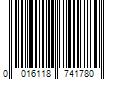 0 016118 741780